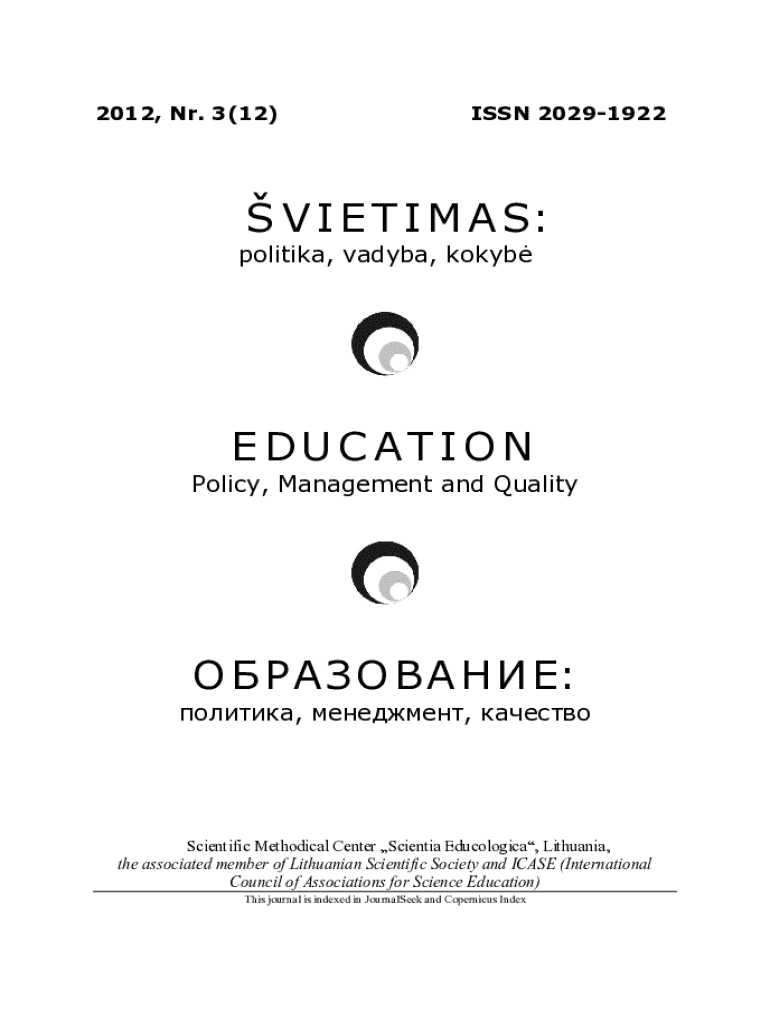 2012, Nr. 3(12)

ISSN 2029-1922

ŠVIETIMAS:
politika, vadyba, kokybė

EDUCATION
Policy, Management and Quality

ОБРАЗОВАНИЕ:
политика, менеджмент, качество

Scientific Methodical Center „Scientia Educologica“, Lithuania,
the associated member of Lithuanian Scientific Society and ICASE (International Council of Associations for Science Education)

This journal is indexed in JournalSeek and Copernicus Index